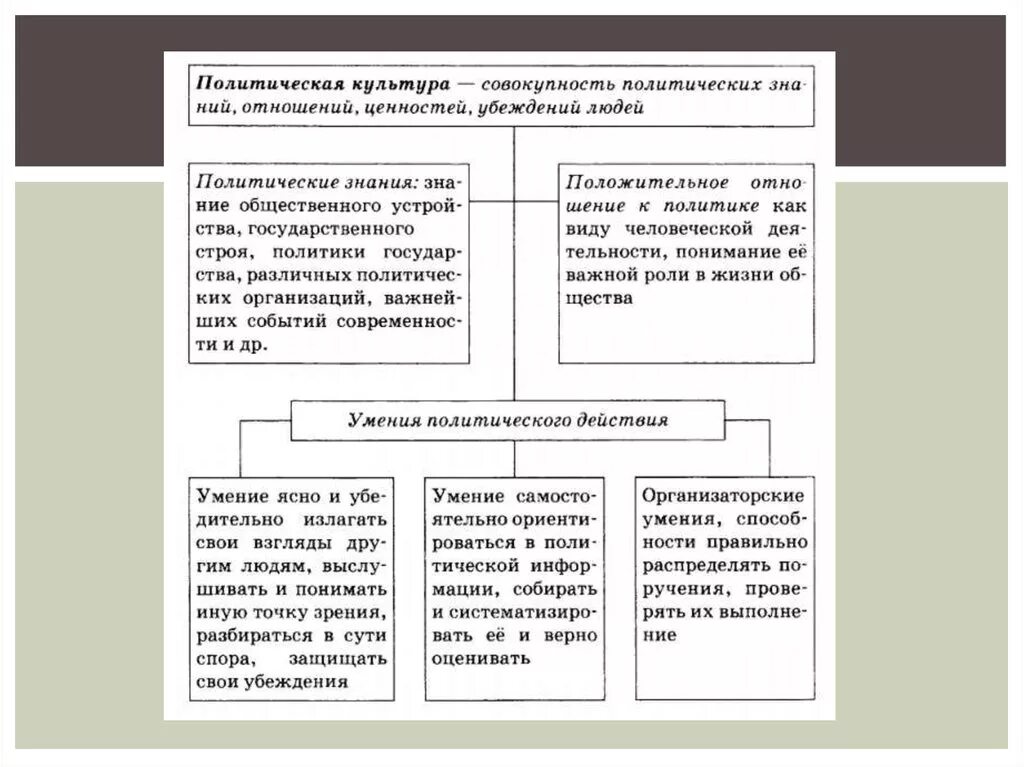 Политическая культура — совокупность политических знаний, отношений, ценностей, убеждений людей

Политические знания: знание общественного устройства, государственного строя, политики государства, различных политических организаций, важнейших событий современности и др.

Положительное отношение к политике как виду человеческой деятельности, понимание её важной роли в жизни общества

Умения политического действия

Умение ясно и убедительно излагать свои взгляды другим людям, выслушивать и понимать иную точку зрения, разбираться в сути спора, защищать свои убеждения

Умение самостоятельно ориентироваться в политической информации, собирать и систематизировать её и верно оценивать

Организаторские умения, способности правильно распределять поручения, проверять их выполнение